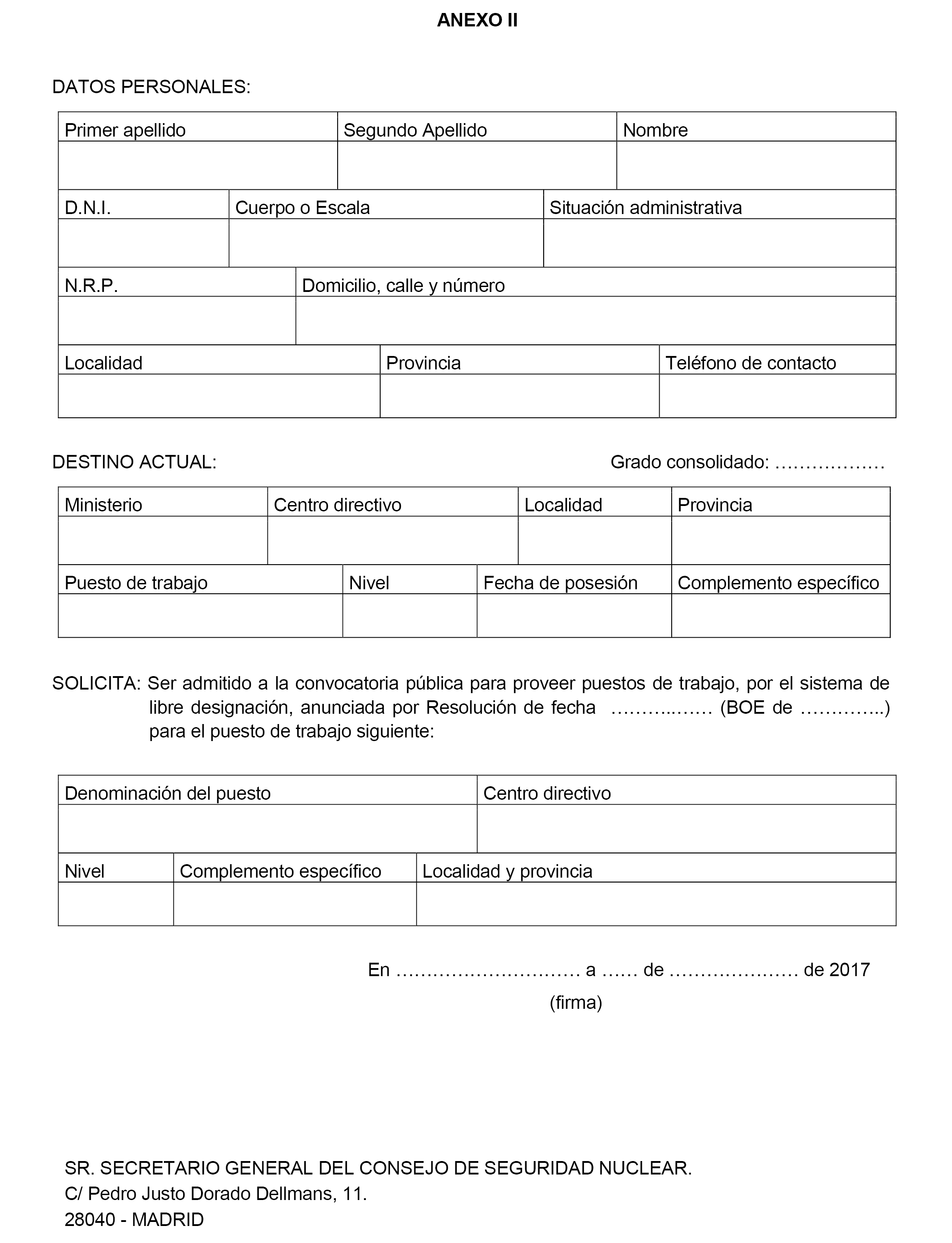 ANEXO II

DATOS PERSONALES:

| Primer apellido | Segundo Apellido | Nombre |
|---|---|---|
| | | |

| D.N.I. | Cuerpo o Escala | Situación administrativa |
|---|---|---|
| | | |

| N.R.P. | Domicilio, calle y número |
|---|---|
| | |

| Localidad | Provincia | Teléfono de contacto |
|---|---|---|
| | | |

DESTINO ACTUAL: Grado consolidado: ………………

| Ministerio | Centro directivo | Localidad | Provincia |
|---|---|---|---|
| | | | |

| Puesto de trabajo | Nivel | Fecha de posesión | Complemento específico |
|---|---|---|---|
| | | | |

SOLICITA: Ser admitido a la convocatoria pública para proveer puestos de trabajo, por el sistema de libre designación, anunciada por Resolución de fecha ………..…… (BOE de …………..) para el puesto de trabajo siguiente:

| Denominación del puesto | Centro directivo |
|---|---|
| | |

| Nivel | Complemento específico | Localidad y provincia |
|---|---|---|
| | | |

En ………………………… a …… de ………………… de 2017

(firma)

SR. SECRETARIO GENERAL DEL CONSEJO DE SEGURIDAD NUCLEAR.
C/ Pedro Justo Dorado Dellmans, 11.
28040 - MADRID